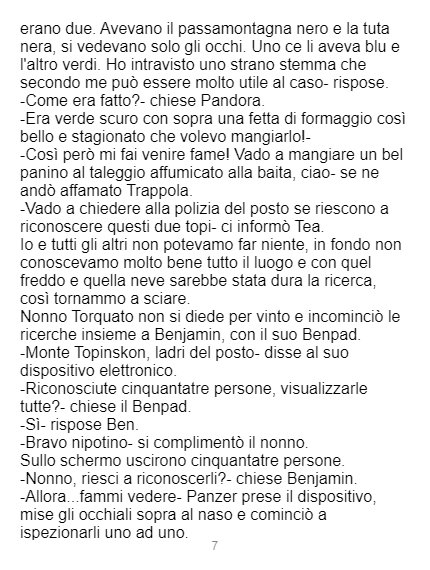 erano due. Avevano il passamontagna nero e la tuta nera, si vedevano solo gli occhi. Uno ce li aveva blu e l'altro verdi. Ho intravisto uno strano stemma che secondo me può essere molto utile al caso- rispose.

-Come era fatto?- chiese Pandora.

-Era verde scuro con sopra una fetta di formaggio così bello e stagionato che volevo mangiarlo!-

-Così però mi fai venire fame! Vado a mangiare un bel panino al taleggio affumicato alla baita, ciao- se ne andò affamato Trappola.

-Vado a chiedere alla polizia del posto se riescono a riconoscere questi due topi- ci informò Tea.

Io e tutti gli altri non potevamo far niente, in fondo non conoscevamo molto bene tutto il luogo e con quel freddo e quella neve sarebbe stata dura la ricerca, così tornammo a sciare.

Nonno Torquato non si diede per vinto e incominciò le ricerche insieme a Benjamin, con il suo Benpad.

-Monte Topinskon, ladri del posto- disse al suo dispositivo elettronico.

-Riconosciute cinquantatre persone, visualizzarle tutte?- chiese il Benpad.

-Sì- rispose Ben.

-Bravo nipotino- si complimentò il nonno.

Sullo schermo uscirono cinquantatre persone.

-Nonno, riesci a riconoscerli?- chiese Benjamin.

-Allora...fammi vedere- Panzer prese il dispositivo, mise gli occhiali sopra al naso e cominciò a ispezionarli uno ad uno.

7